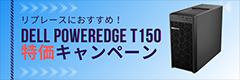 リプレースにおすすめ！
DELL POWEREDGE T150
特価キャンペーン